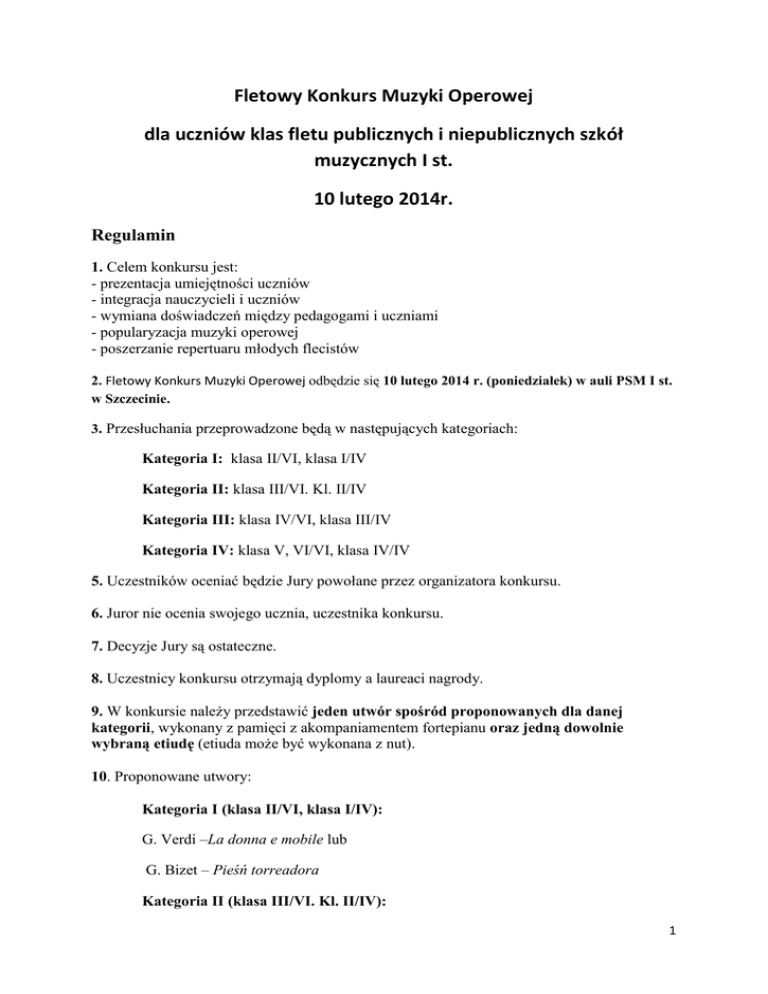 Fletowy Konkurs Muzyki Operowej

dla uczniów klas fletu publicznych i niepublicznych szkół muzycznych I st.

10 lutego 2014r.

Regulamin

1. Celem konkursu jest:
- prezentacja umiejętności uczniów
- integracja nauczycieli i uczniów
- wymiana doświadczeń między pedagogami i uczniami
- popularyzacja muzyki operowej
- poszerzanie repertuaru młodych flecistów

2. Fletowy Konkurs Muzyki Operowej odbędzie się 10 lutego 2014 r. (poniedziałek) w auli PSM I st. w Szczecinie.

3. Przesłuchania przeprowadzone będą w następujących kategoriach:

Kategoria I: klasa II/VI, klasa I/IV

Kategoria II: klasa III/VI. Kl. II/IV

Kategoria III: klasa IV/VI, klasa III/IV

Kategoria IV: klasa V, VI/VI, klasa IV/IV

5. Uczestników oceniać będzie Jury powołane przez organizatora konkursu.

6. Juror nie ocenia swojego ucznia, uczestnika konkursu.

7. Decyzje Jury są ostateczne.

8. Uczestnicy konkursu otrzymają dyplomy a laureaci nagrody.

9. W konkursie należy przedstawić jeden utwór spośród proponowanych dla danej kategorii, wykonany z pamięci z akompaniamentem fortepianu oraz jedną dowolnie wybraną etiudę (etiuda może być wykonana z nut).

10. Proponowane utwory:

Kategoria I (klasa II/VI, klasa I/IV):

G. Verdi –La donna e mobile lub

G. Bizet – Pieśń torreadora

Kategoria II (klasa III/VI. Kl. II/IV):

1